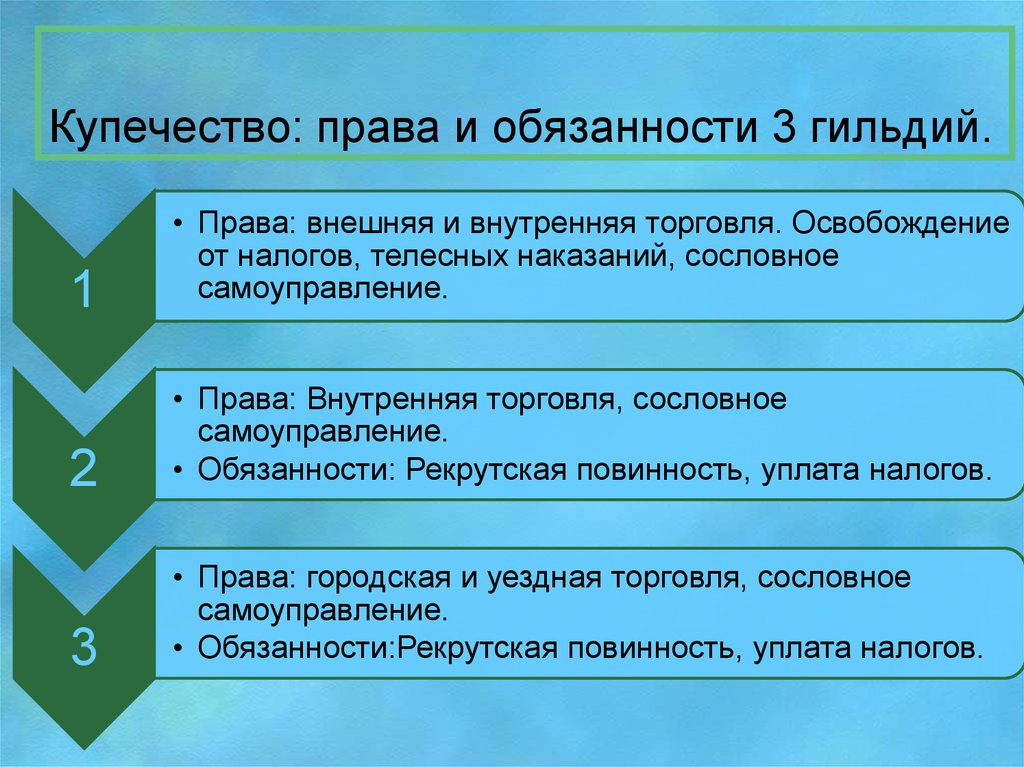 Купечество: права и обязанности 3 гильдий.

1

• Права: внешняя и внутренняя торговля. Освобождение от налогов, телесных наказаний, сословное самоуправление.

2

• Права: Внутренняя торговля, сословное самоуправление.
• Обязанности: Рекрутская повинность, уплата налогов.

3

• Права: городская и уездная торговля, сословное самоуправление.
• Обязанности:Рекрутская повинность, уплата налогов.